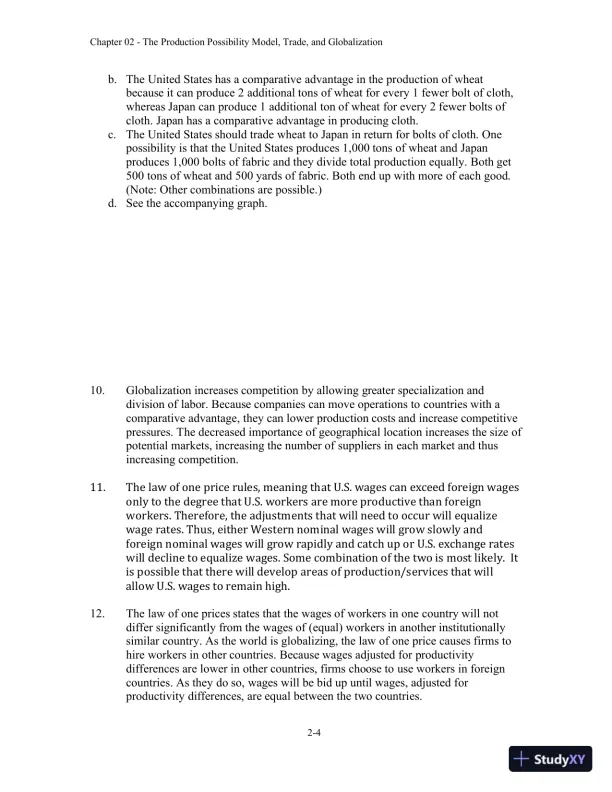 Chapter 02 - The Production Possibility Model, Trade, and Globalization

b. The United States has a comparative advantage in the production of wheat because it can produce 2 additional tons of wheat for every 1 fewer bolt of cloth, whereas Japan can produce 1 additional ton of wheat for every 2 fewer bolts of cloth. Japan has a comparative advantage in producing cloth.

c. The United States should trade wheat to Japan in return for bolts of cloth. One possibility is that the United States produces 1,000 tons of wheat and Japan produces 1,000 bolts of fabric and they divide total production equally. Both get 500 tons of wheat and 500 yards of fabric. Both end up with more of each good. (Note: Other combinations are possible.)

d. See the accompanying graph.

10. Globalization increases competition by allowing greater specialization and division of labor. Because companies can move operations to countries with a comparative advantage, they can lower production costs and increase competitive pressures. The decreased importance of geographical location increases the size of potential markets, increasing the number of suppliers in each market and thus increasing competition.

11. The law of one price rules, meaning that U.S. wages can exceed foreign wages only to the degree that U.S. workers are more productive than foreign workers. Therefore, the adjustments that will need to occur will equalize wage rates. Thus, either Western nominal wages will grow slowly and foreign nominal wages will grow rapidly and catch up or U.S. exchange rates will decline to equalize wages. Some combination of the two is most likely. It is possible that there will develop areas of production/services that will allow U.S. wages to remain high.

12. The law of one prices states that the wages of workers in one country will not differ significantly from the wages of (equal) workers in another institutionally similar country. As the world is globalizing, the law of one price causes firms to hire workers in other countries. Because wages adjusted for productivity differences are lower in other countries, firms choose to use workers in foreign countries. As they do so, wages will be bid up until wages, adjusted for productivity differences, are equal between the two countries.

2-4

StudyXY